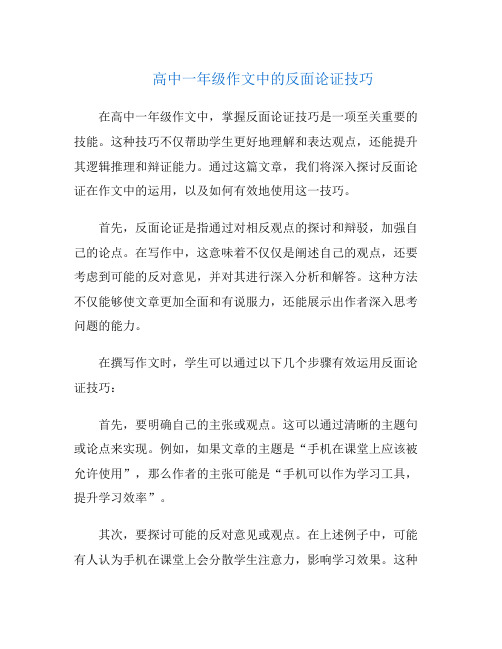 高中一年级作文中的反面论证技巧

在高中一年级作文中，掌握反面论证技巧是一项至关重要的技能。这种技巧不仅帮助学生更好地理解和表达观点，还能提升其逻辑推理和辩证能力。通过这篇文章，我们将深入探讨反面论证在作文中的运用，以及如何有效地使用这一技巧。

首先，反面论证是指通过对相反观点的探讨和辩驳，加强自己的论点。在写作中，这意味着不仅仅是阐述自己的观点，还要考虑到可能的反对意见，并对其进行深入分析和解答。这种方法不仅能够使文章更加全面和有说服力，还能展示出作者深入思考问题的能力。

在撰写作文时，学生可以通过以下几个步骤有效运用反面论证技巧：

首先，要明确自己的主张或观点。这可以通过清晰的主题句或论点来实现。例如，如果文章的主题是“手机在课堂上应该被允许使用”，那么作者的主张可能是“手机可以作为学习工具，提升学习效率”。

其次，要探讨可能的反对意见或观点。在上述例子中，可能有人认为手机在课堂上会分散学生注意力，影响学习效果。这种